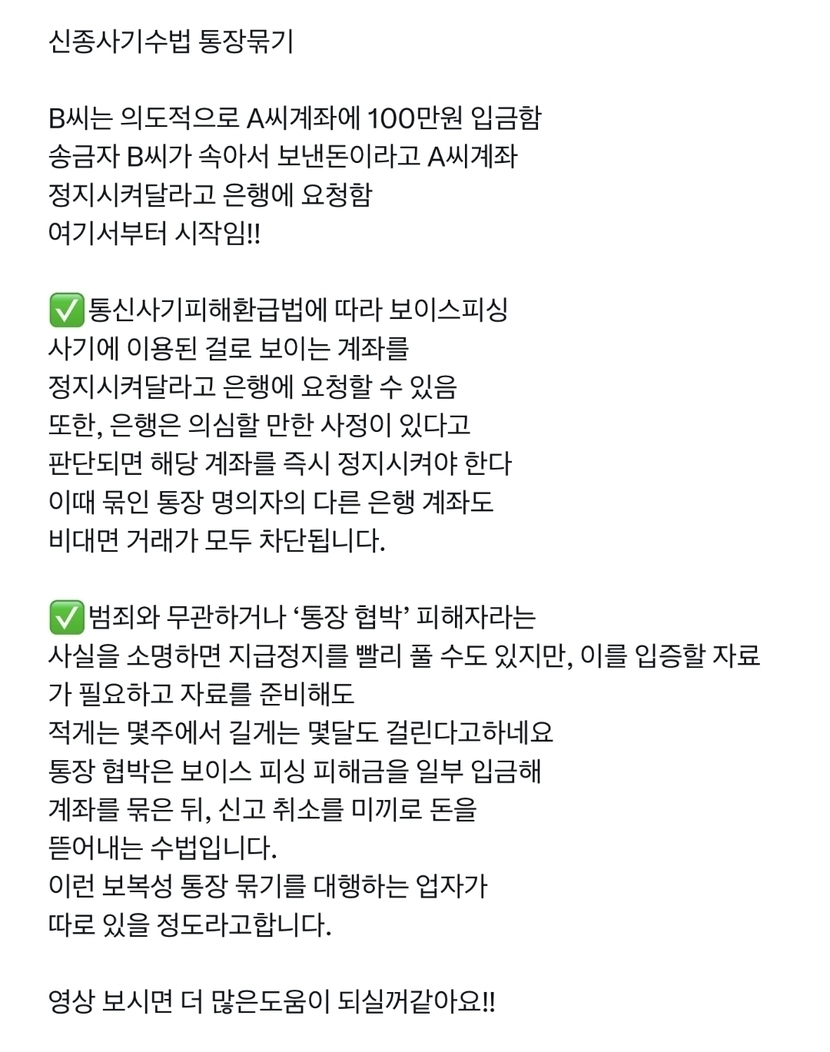 신종사기수법 통장묶기

B씨는 의도적으로 A씨계좌에 100만원 입금함
송금자 B씨가 속아서 보낸돈이라고 A씨계좌
정지시켜달라고 은행에 요청함
여기서부터 시작임!!

✅통신사기피해환급법에 따라 보이스피싱
사기에 이용된 걸로 보이는 계좌를
정지시켜달라고 은행에 요청할 수 있음
또한, 은행은 의심할 만한 사정이 있다고
판단되면 해당 계좌를 즉시 정지시켜야 한다
이때 묶인 통장 명의자의 다른 은행 계좌도
비대면 거래가 모두 차단됩니다.

✅범죄와 무관하거나 ‘통장 협박’ 피해자라는
사실을 소명하면 지급정지를 빨리 풀 수도 있지만, 이를 입증할 자료가 필요하고 자료를 준비해도
적게는 몇주에서 길게는 몇달도 걸린다고하네요
통장 협박은 보이스 피싱 피해금을 일부 입금해
계좌를 묶은 뒤, 신고 취소를 미끼로 돈을
뜯어내는 수법입니다.
이런 보복성 통장 묶기를 대행하는 업자가
따로 있을 정도라고합니다.

영상 보시면 더 많은도움이 되실꺼같아요!!